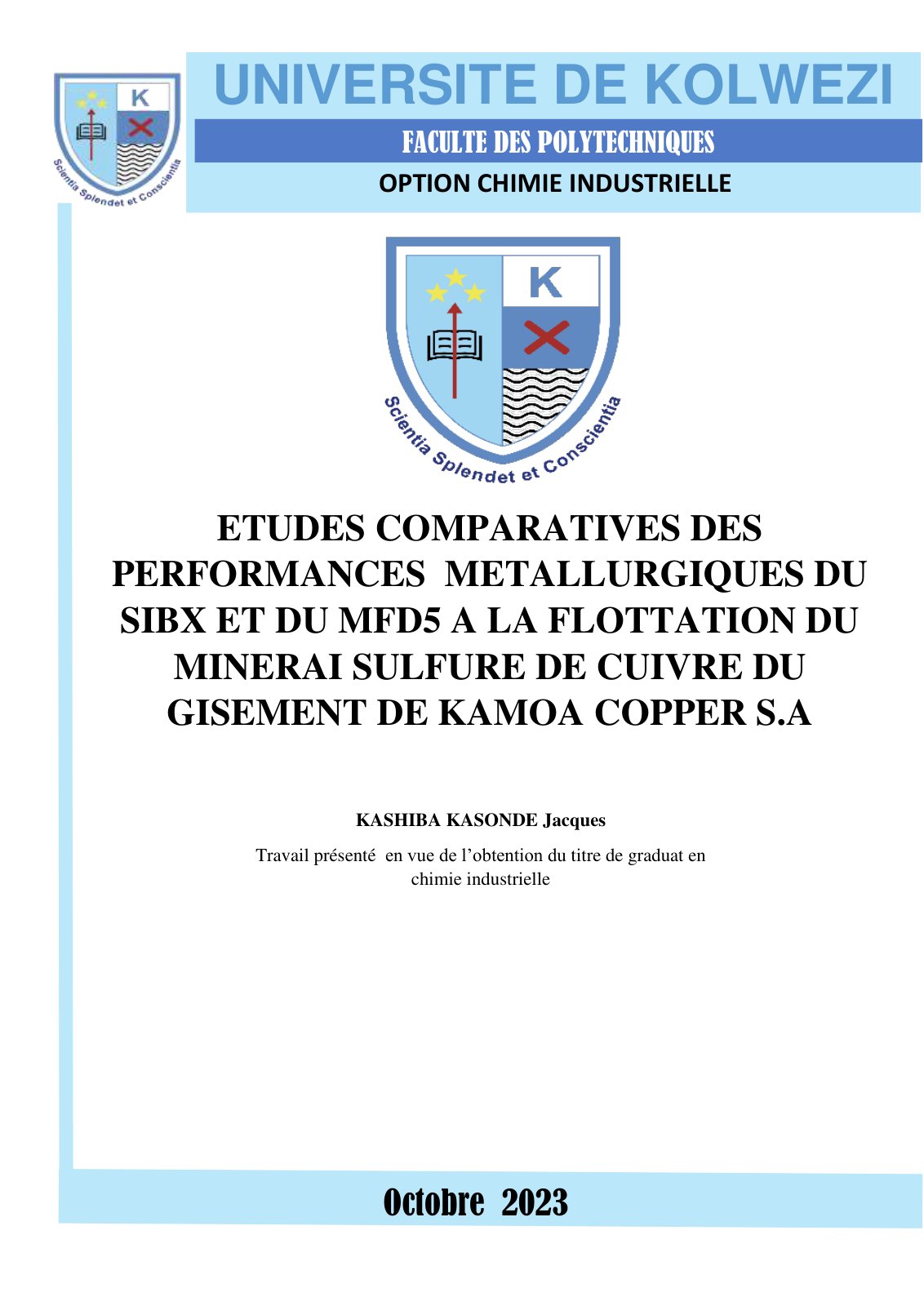 K

Scientia Splendet et Conscientia

UNIVERSITE DE KOLWEZI

FACULTE DES POLYTECHNIQUES

OPTION CHIMIE INDUSTRIELLE

K

Scientia Splendet et Conscientia

ETUDES COMPARATIVES DES PERFORMANCES METALLURGIQUES DU SIBX ET DU MFD5 A LA FLOTTATION DU MINERAI SULFURE DE CUIVRE DU GISEMENT DE KAMOA COPPER S.A

KASHIBA KASONDE Jacques

Travail présenté en vue de l'obtention du titre de graduat en chimie industrielle

Octobre 2023